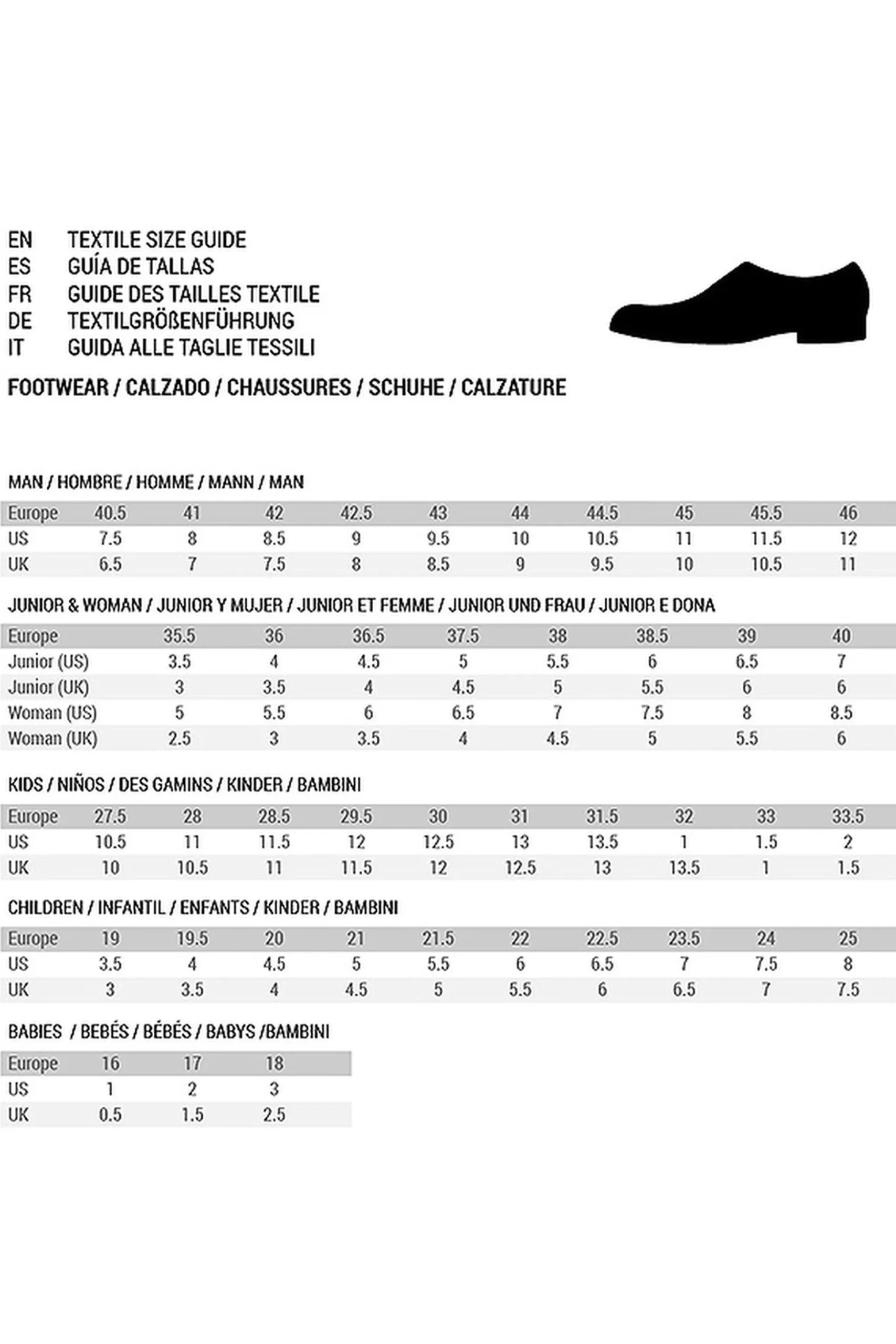 EN TEXTILE SIZE GUIDE
ES GUÍA DE TALLAS
FR GUIDE DES TAILLES TEXTILE
DE TEXTILGRÖßENFÜHRUNG
IT GUIDA ALLE TAGLIE TESSILI

FOOTWEAR / CALZADO / CHAUSSURES / SCHUHE / CALZATURE

MAN / HOMBRE / HOMME / MANN / MAN

| Europe | 40.5 | 41 | 42 | 42.5 | 43 | 44 | 44.5 | 45 | 45.5 | 46 |
|---|---|---|---|---|---|---|---|---|---|---|
| US | 7.5 | 8 | 8.5 | 9 | 9.5 | 10 | 10.5 | 11 | 11.5 | 12 |
| UK | 6.5 | 7 | 7.5 | 8 | 8.5 | 9 | 9.5 | 10 | 10.5 | 11 |

JUNIOR & WOMAN / JUNIOR Y MUJER / JUNIOR ET FEMME / JUNIOR UND FRAU / JUNIOR E DONA

| Europe | 35.5 | 36 | 36.5 | 37.5 | 38 | 38.5 | 39 | 40 |
|---|---|---|---|---|---|---|---|---|
| Junior (US) | 3.5 | 4 | 4.5 | 5 | 5.5 | 6 | 6.5 | 7 |
| Junior (UK) | 3 | 3.5 | 4 | 4.5 | 5 | 5.5 | 6 | 6 |
| Woman (US) | 5 | 5.5 | 6 | 6.5 | 7 | 7.5 | 8 | 8.5 |
| Woman (UK) | 2.5 | 3 | 3.5 | 4 | 4.5 | 5 | 5.5 | 6 |

KIDS / NIÑOS / DES GAMINS / KINDER / BAMBINI

| Europe | 27.5 | 28 | 28.5 | 29.5 | 30 | 31 | 31.5 | 32 | 33 | 33.5 |
|---|---|---|---|---|---|---|---|---|---|---|
| US | 10.5 | 11 | 11.5 | 12 | 12.5 | 13 | 13.5 | 1 | 1.5 | 2 |
| UK | 10 | 10.5 | 11 | 11.5 | 12 | 12.5 | 13 | 13.5 | 1 | 1.5 |

CHILDREN / INFANTIL / ENFANTS / KINDER / BAMBINI

| Europe | 19 | 19.5 | 20 | 21 | 21.5 | 22 | 22.5 | 23.5 | 24 | 25 |
|---|---|---|---|---|---|---|---|---|---|---|
| US | 3.5 | 4 | 4.5 | 5 | 5.5 | 6 | 6.5 | 7 | 7.5 | 8 |
| UK | 3 | 3.5 | 4 | 4.5 | 5 | 5.5 | 6 | 6.5 | 7 | 7.5 |

BABIES / BEBÉS / BÉBÉS / BABYS /BAMBINI

| Europe | 16 | 17 | 18 |
|---|---|---|---|
| US | 1 | 2 | 3 |
| UK | 0.5 | 1.5 | 2.5 |